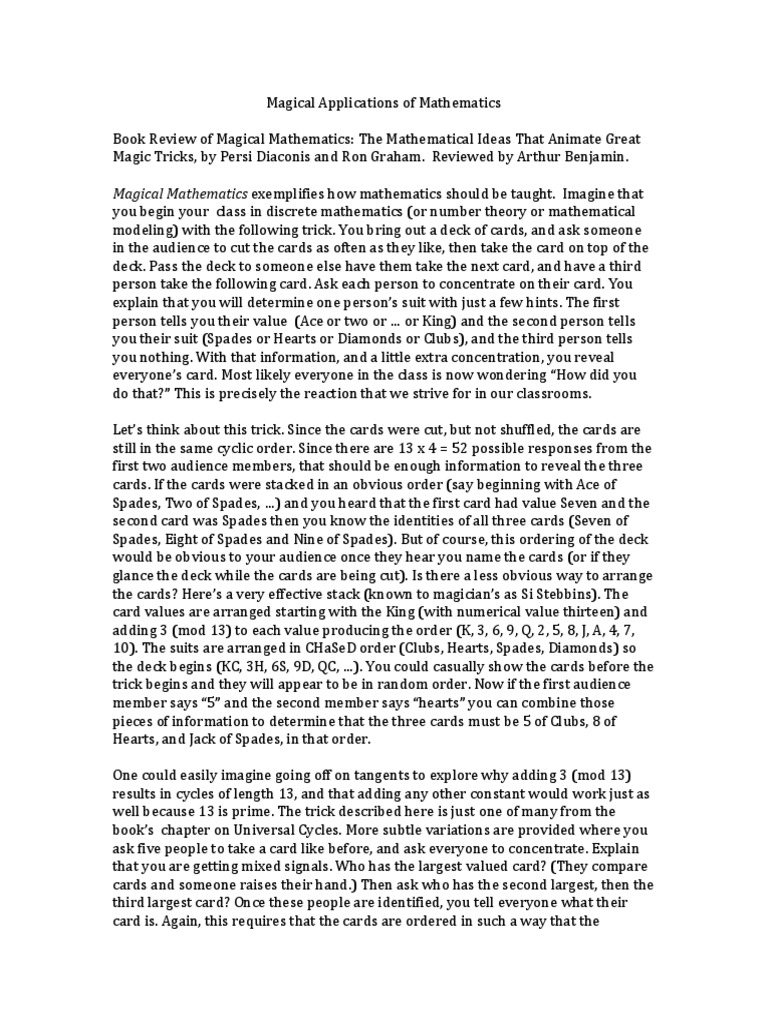 Magical Applications of Mathematics

Book Review of Magical Mathematics: The Mathematical Ideas That Animate Great Magic Tricks, by Persi Diaconis and Ron Graham. Reviewed by Arthur Benjamin.

Magical Mathematics exemplifies how mathematics should be taught. Imagine that you begin your class in discrete mathematics (or number theory or mathematical modeling) with the following trick. You bring out a deck of cards, and ask someone in the audience to cut the cards as often as they like, then take the card on top of the deck. Pass the deck to someone else have them take the next card, and have a third person take the following card. Ask each person to concentrate on their card. You explain that you will determine one person's suit with just a few hints. The first person tells you their value (Ace or two or ... or King) and the second person tells you their suit (Spades or Hearts or Diamonds or Clubs), and the third person tells you nothing. With that information, and a little extra concentration, you reveal everyone's card. Most likely everyone in the class is now wondering "How did you do that?" This is precisely the reaction that we strive for in our classrooms.

Let's think about this trick. Since the cards were cut, but not shuffled, the cards are still in the same cyclic order. Since there are 13 x 4 = 52 possible responses from the first two audience members, that should be enough information to reveal the three cards. If the cards were stacked in an obvious order (say beginning with Ace of Spades, Two of Spades, ...) and you heard that the first card had value Seven and the second card was Spades then you know the identities of all three cards (Seven of Spades, Eight of Spades and Nine of Spades). But of course, this ordering of the deck would be obvious to your audience once they hear you name the cards (or if they glance the deck while the cards are being cut). Is there a less obvious way to arrange the cards? Here's a very effective stack (known to magician's as Si Stebbins). The card values are arranged starting with the King (with numerical value thirteen) and adding 3 (mod 13) to each value producing the order (K, 3, 6, 9, Q, 2, 5, 8, J, A, 4, 7, 10). The suits are arranged in CHaSeD order (Clubs, Hearts, Spades, Diamonds) so the deck begins (KC, 3H, 6S, 9D, QC, ...). You could casually show the cards before the trick begins and they will appear to be in random order. Now if the first audience member says "5" and the second member says "hearts" you can combine those pieces of information to determine that the three cards must be 5 of Clubs, 8 of Hearts, and Jack of Spades, in that order.

One could easily imagine going off on tangents to explore why adding 3 (mod 13) results in cycles of length 13, and that adding any other constant would work just as well because 13 is prime. The trick described here is just one of many from the book's chapter on Universal Cycles. More subtle variations are provided where you ask five people to take a card like before, and ask everyone to concentrate. Explain that you are getting mixed signals. Who has the largest valued card? (They compare cards and someone raises their hand.) Then ask who has the second largest, then the third largest card? Once these people are identified, you tell everyone what their card is. Again, this requires that the cards are ordered in such a way that the